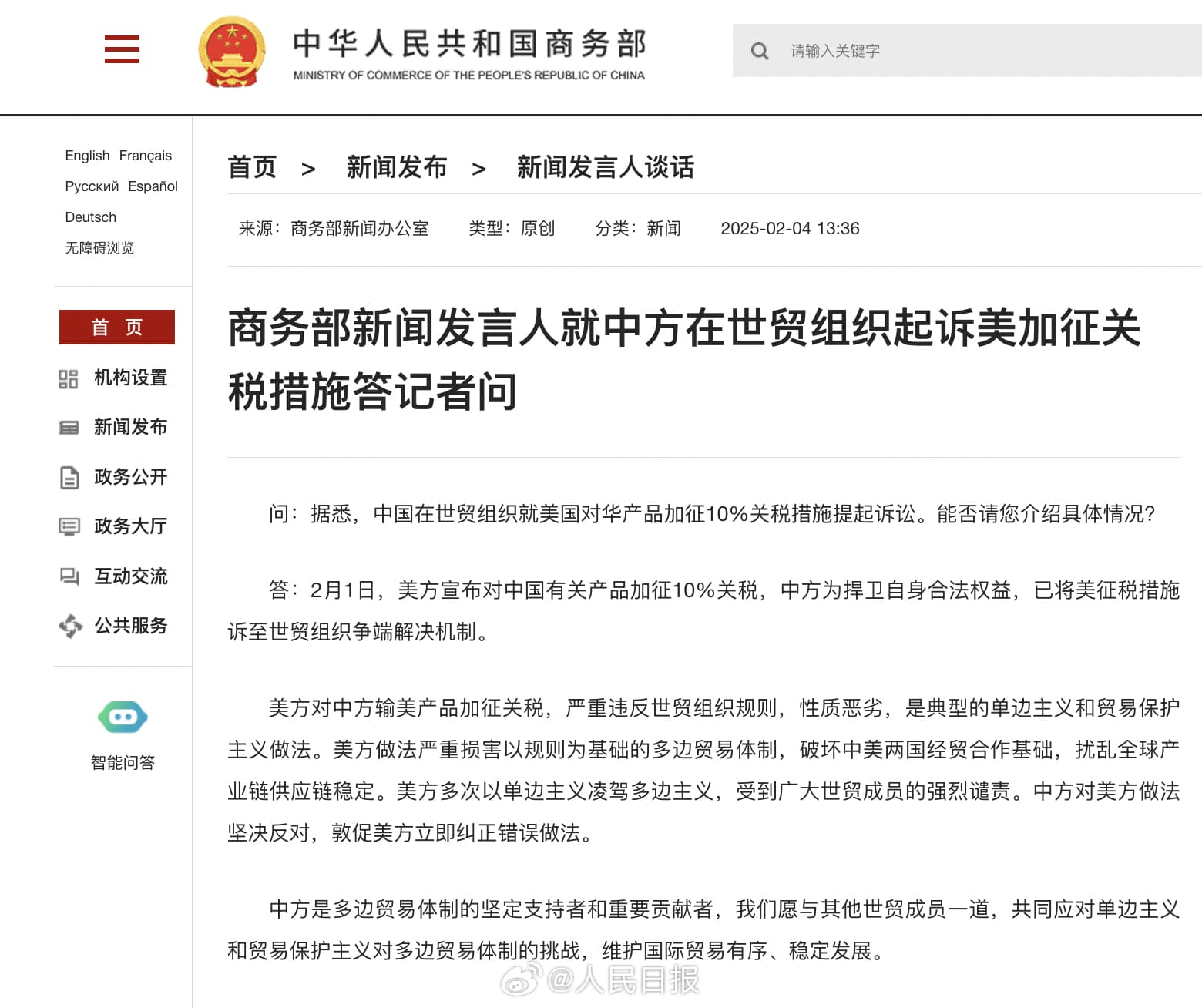 中华人民共和国商务部
MINISTRY OF COMMERCE OF THE PEOPLE'S REPUBLIC OF CHINA

请输入关键字

English Français
Русский Español
Deutsch
无障碍浏览

首 页
机构设置
新闻发布
政务公开
政务大厅
互动交流
公共服务

智能问答

首页 > 新闻发布 > 新闻发言人谈话

来源：商务部新闻办公室 类型：原创 分类：新闻 2025-02-04 13:36

商务部新闻发言人就中方在世贸组织起诉美加征关税措施答记者问

问：据悉，中国在世贸组织就美国对华产品加征10%关税措施提起诉讼。能否请您介绍具体情况？

答：2月1日，美方宣布对中国有关产品加征10%关税，中方为捍卫自身合法权益，已将美征税措施诉至世贸组织争端解决机制。

美方对中方输美产品加征关税，严重违反世贸组织规则，性质恶劣，是典型的单边主义和贸易保护主义做法。美方做法严重损害以规则为基础的多边贸易体制，破坏中美两国经贸合作基础，扰乱全球产业链供应链稳定。美方多次以单边主义凌驾多边主义，受到广大世贸成员的强烈谴责。中方对美方做法坚决反对，敦促美方立即纠正错误做法。

中方是多边贸易体制的坚定支持者和重要贡献者，我们愿与其他世贸成员一道，共同应对单边主义和贸易保护主义对多边贸易体制的挑战，维护国际贸易有序、稳定发展。

@人民日报